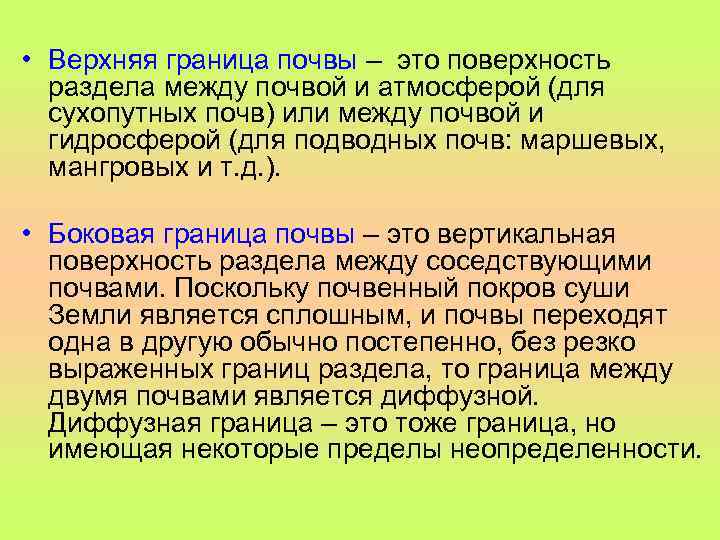 • Верхняя граница почвы – это поверхность раздела между почвой и атмосферой (для сухопутных почв) или между почвой и гидросферой (для подводных почв: маршевых, мангровых и т.д.).

• Боковая граница почвы – это вертикальная поверхность раздела между соседствующими почвами. Поскольку почвенный покров суши Земли является сплошным, и почвы переходят одна в другую обычно постепенно, без резко выраженных границ раздела, то граница между двумя почвами является диффузной. Диффузная граница – это тоже граница, но имеющая некоторые пределы неопределенности.